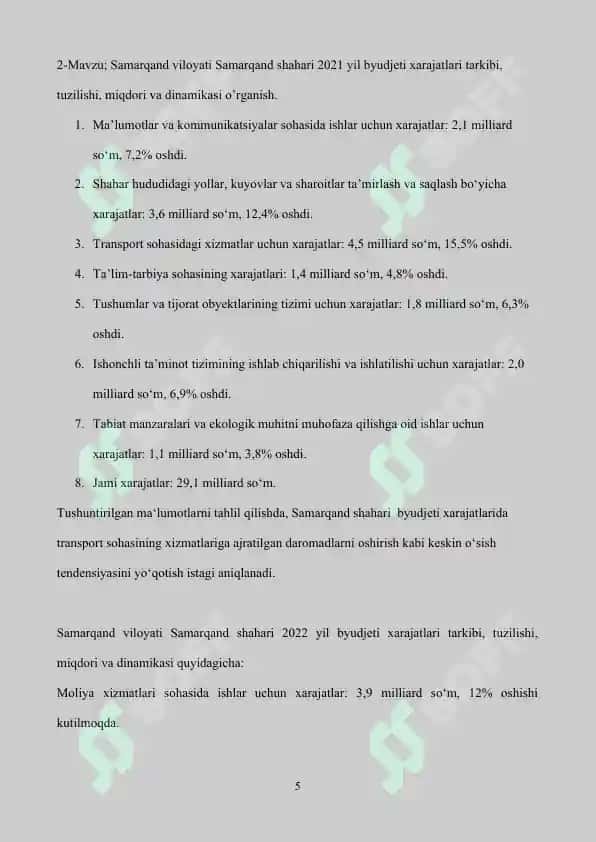 2-Mavzu; Samarqand viloyati Samarqand shahari 2021 yil byudjeti xarajatlari tarkibi, tuzilishi, miqdori va dinamikasi o'rganish.

1. Ma'lumotlar va kommunikatsiyalar sohasida ishlar uchun xarajatlar: 2,1 milliard so'm, 7,2% oshdi.
2. Shahar hududidagi yollar, kuyovlar va sharoitlar ta'mirlash va saqlash bo'yicha xarajatlar: 3,6 milliard so'm, 12,4% oshdi.
3. Transport sohasidagi xizmatlar uchun xarajatlar: 4,5 milliard so'm, 15,5% oshdi.
4. Ta'lim-tarbiya sohasining xarajatlari: 1,4 milliard so'm, 4,8% oshdi.
5. Tushumlar va tijorat obyektlarining tizimi uchun xarajatlar: 1,8 milliard so'm, 6,3% oshdi.
6. Ishonchli ta'minot tizimining ishlab chiqarilishi va ishlatilishi uchun xarajatlar: 2,0 milliard so'm, 6,9% oshdi.
7. Tabiat manzaralari va ekologik muhitni muhofaza qilishga oid ishlar uchun xarajatlar: 1,1 milliard so'm, 3,8% oshdi.
8. Jami xarajatlar: 29,1 milliard so'm.

Tushuntirilgan ma'lumotlarni tahlil qilishda, Samarqand shahari byudjeti xarajatlarida transport sohasining xizmatlariga ajratilgan daromadlarni oshirish kabi keskin o'sish tendensiyasini yo'qotish istagi aniqlanadi.

Samarqand viloyati Samarqand shahari 2022 yil byudjeti xarajatlari tarkibi, tuzilishi, miqdori va dinamikasi quyidagicha:
Moliya xizmatlari sohasida ishlar uchun xarajatlar: 3,9 milliard so'm, 12% oshishi kutilmoqda.

5